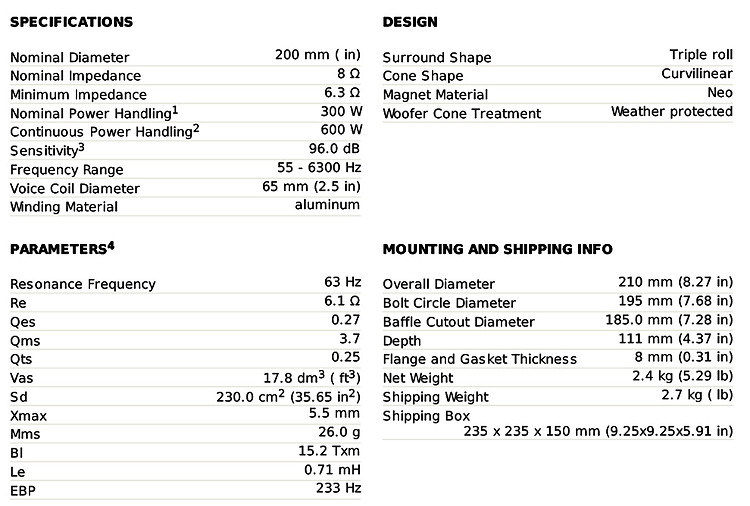 SPECIFICATIONS

| | |
|---|---|
| Nominal Diameter | 200 mm ( in) |
| Nominal Impedance | 8 Ω |
| Minimum Impedance | 6.3 Ω |
| Nominal Power Handling$^1$ | 300 W |
| Continuous Power Handling$^2$ | 600 W |
| Sensitivity$^3$ | 96.0 dB |
| Frequency Range | 55 - 6300 Hz |
| Voice Coil Diameter | 65 mm (2.5 in) |
| Winding Material | aluminum |

PARAMETERS$^4$

| | |
|---|---|
| Resonance Frequency | 63 Hz |
| Re | 6.1 Ω |
| Qes | 0.27 |
| Qms | 3.7 |
| Qts | 0.25 |
| Vas | 17.8 dm$^3$ ( ft$^3$) |
| Sd | 230.0 cm$^2$ (35.65 in$^2$) |
| Xmax | 5.5 mm |
| Mms | 26.0 g |
| Bl | 15.2 Txm |
| Le | 0.71 mH |
| EBP | 233 Hz |

DESIGN

| | |
|---|---|
| Surround Shape | Triple roll |
| Cone Shape | Curvilinear |
| Magnet Material | Neo |
| Woofer Cone Treatment | Weather protected |

MOUNTING AND SHIPPING INFO

| | |
|---|---|
| Overall Diameter | 210 mm (8.27 in) |
| Bolt Circle Diameter | 195 mm (7.68 in) |
| Baffle Cutout Diameter | 185.0 mm (7.28 in) |
| Depth | 111 mm (4.37 in) |
| Flange and Gasket Thickness | 8 mm (0.31 in) |
| Net Weight | 2.4 kg (5.29 lb) |
| Shipping Weight | 2.7 kg ( lb) |
| Shipping Box | 235 x 235 x 150 mm (9.25x9.25x5.91 in) |